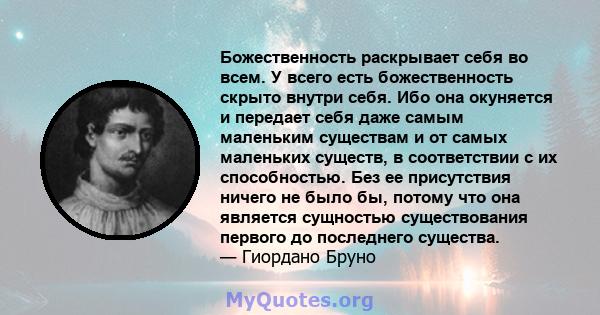 Божественность раскрывает себя во всем. У всего есть божественность скрыто внутри себя. Ибо она окуняется и передает себя даже самым маленьким существам и от самых маленьких существ, в соответствии с их способностью. Без ее присутствия ничего не было бы, потому что она является сущностью существования первого до последнего существа.
— Гиордано Бруно

MyQuotes.org